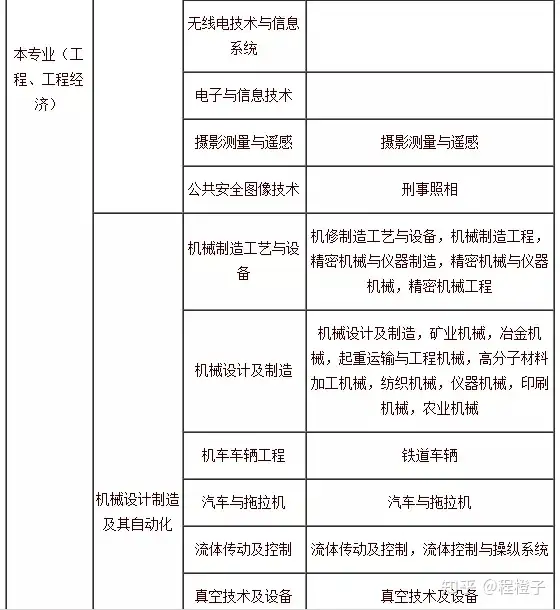 | 本专业（工程、工程经济） |  | 无线电技术与信息系统 |  |
|---|---|---|---|
|  |  | 电子与信息技术 |  |
|  |  | 摄影测量与遥感 | 摄影测量与遥感 |
|  |  | 公共安全图像技术 | 刑事照相 |
|  | 机械设计制造及其自动化 | 机械制造工艺与设备 | 机修制造工艺与设备，机械制造工程，精密机械与仪器制造，精密机械与仪器机械，精密机械工程 |
|  |  | 机械设计及制造 | 机械设计及制造，矿业机械，冶金机械，起重运输与工程机械，高分子材料加工机械，纺织机械，仪器机械，印刷机械，农业机械 |
|  |  | 机车车辆工程 | 铁道车辆 |
|  |  | 汽车与拖拉机 | 汽车与拖拉机 |
|  |  | 流体传动及控制 | 流体传动及控制，流体控制与操纵系统 |
|  |  | 真空技术及设备 | 真空技术及设备 |

知乎 @程橙子